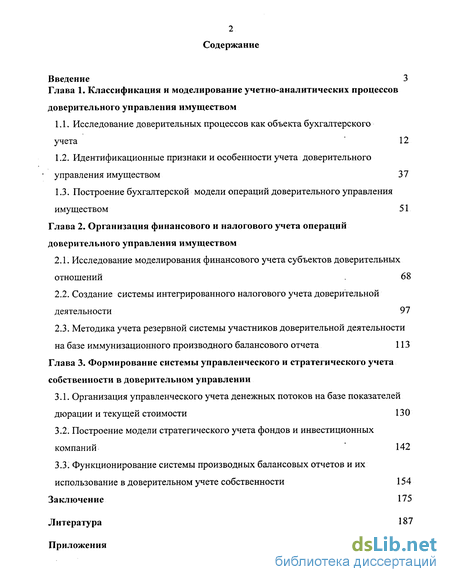 2

Содержание

Введение 3

Глава 1. Классификация и моделирование учетно-аналитических процессов доверительного управления имуществом

1.1. Исследование доверительных процессов как объекта бухгалтерского учета 12

1.2. Идентификационные признаки и особенности учета доверительного управления имуществом 37

1.3. Построение бухгалтерской модели операций доверительного управления имуществом 51

Глава 2. Организация финансового и налогового учета операций доверительного управления имуществом

2.1. Исследование моделирования финансового учета субъектов доверительных отношений 68

2.2. Создание системы интегрированного налогового учета доверительной деятельности 97

2.3. Методика учета резервной системы участников доверительной деятельности на базе иммунизационного производного балансового отчета 113

Глава 3. Формирование системы управленческого и стратегического учета собственности в доверительном управлении

3.1. Организация управленческого учета денежных потоков на базе показателей дюрации и текущей стоимости 130

3.2. Построение модели стратегического учета фондов и инвестиционных компаний 142

3.3. Функционирование системы производных балансовых отчетов и их использование в доверительном учете собственности 154

Заключение 175

Литература 187

Приложения

dsLib.net
библиотека диссертаций